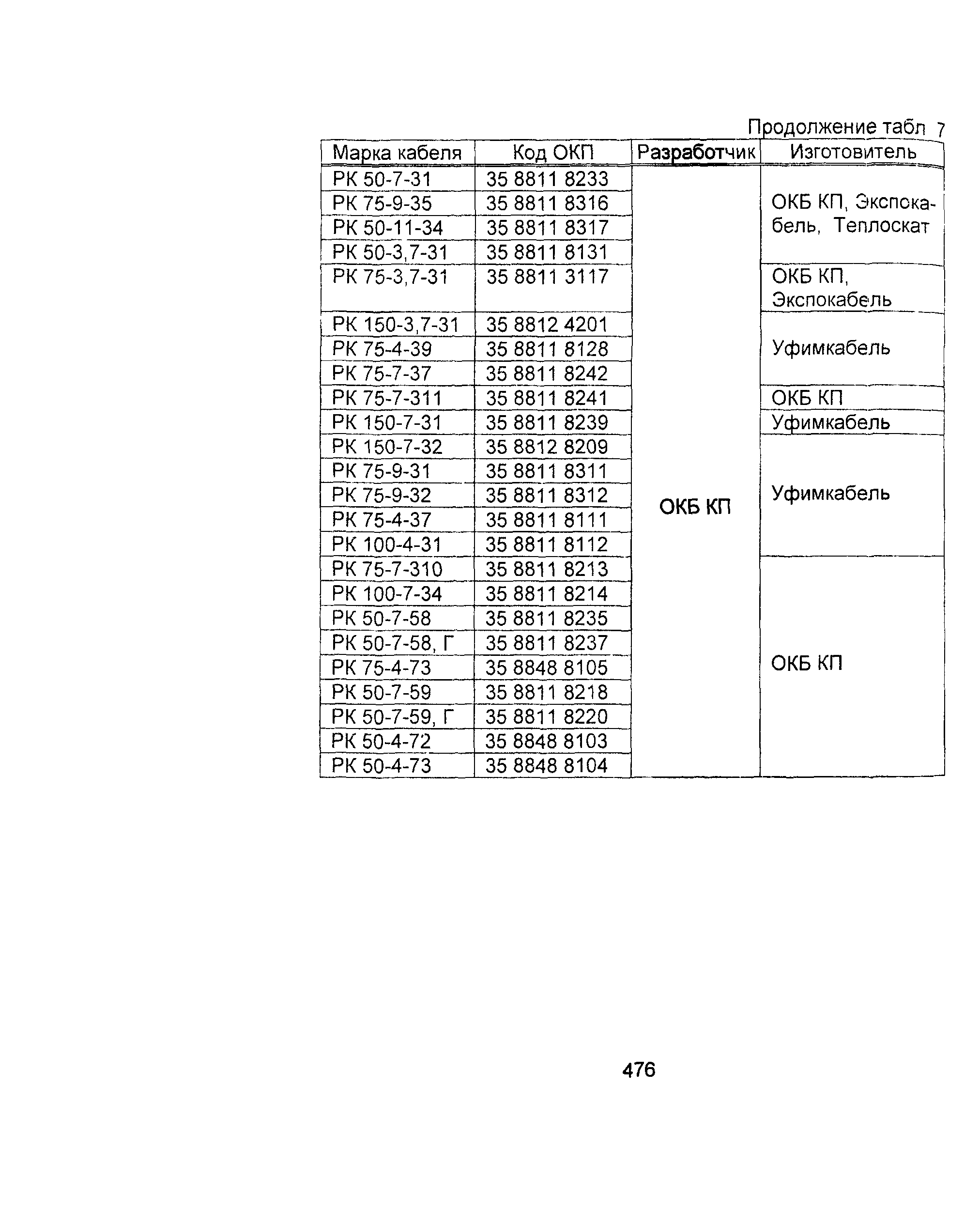 Продолжение табл 7

| Марка кабеля | Код ОКП | Разработчик | Изготовитель |
|---|---|---|---|
| РК 50-7-31 | 35 8811 8233 | ОКБ КП | ОКБ КП, Экспокабель, Теплоскат |
| РК 75-9-35 | 35 8811 8316 | | |
| РК 50-11-34 | 35 8811 8317 | | |
| РК 50-3,7-31 | 35 8811 8131 | | |
| РК 75-3,7-31 | 35 8811 3117 | | ОКБ КП, Экспокабель |
| РК 150-3,7-31 | 35 8812 4201 | | Уфимкабель |
| РК 75-4-39 | 35 8811 8128 | | |
| РК 75-7-37 | 35 8811 8242 | | |
| РК 75-7-311 | 35 8811 8241 | | ОКБ КП |
| РК 150-7-31 | 35 8811 8239 | | Уфимкабель |
| РК 150-7-32 | 35 8812 8209 | | Уфимкабель |
| РК 75-9-31 | 35 8811 8311 | | |
| РК 75-9-32 | 35 8811 8312 | | |
| РК 75-4-37 | 35 8811 8111 | | |
| РК 100-4-31 | 35 8811 8112 | | |
| РК 75-7-310 | 35 8811 8213 | | ОКБ КП |
| РК 100-7-34 | 35 8811 8214 | | |
| РК 50-7-58 | 35 8811 8235 | | |
| РК 50-7-58, Г | 35 8811 8237 | | |
| РК 75-4-73 | 35 8848 8105 | | |
| РК 50-7-59 | 35 8811 8218 | | |
| РК 50-7-59, Г | 35 8811 8220 | | |
| РК 50-4-72 | 35 8848 8103 | | |
| РК 50-4-73 | 35 8848 8104 | | |

476